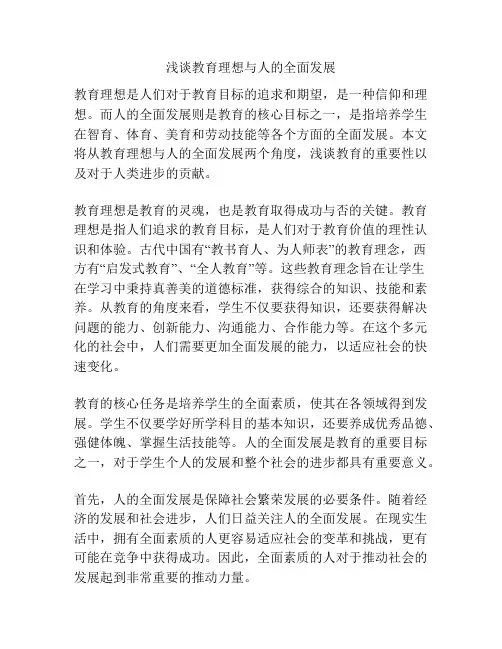 浅谈教育理想与人的全面发展

教育理想是人们对于教育目标的追求和期望，是一种信仰和理想。而人的全面发展则是教育的核心目标之一，是指培养学生在智育、体育、美育和劳动技能等各个方面的全面发展。本文将从教育理想与人的全面发展两个角度，浅谈教育的重要性以及对于人类进步的贡献。

教育理想是教育的灵魂，也是教育取得成功与否的关键。教育理想是指人们追求的教育目标，是人们对于教育价值的理性认识和体验。古代中国有“教书育人、为人师表”的教育理念，西方有“启发式教育”、“全人教育”等。这些教育理念旨在让学生在学习中秉持真善美的道德标准，获得综合的知识、技能和素养。从教育的角度来看，学生不仅要获得知识，还要获得解决问题的能力、创新能力、沟通能力、合作能力等。在这个多元化的社会中，人们需要更加全面发展的能力，以适应社会的快速变化。

教育的核心任务是培养学生的全面素质，使其在各领域得到发展。学生不仅要学好所学科目的基本知识，还要养成优秀品德、强健体魄、掌握生活技能等。人的全面发展是教育的重要目标之一，对于学生个人的发展和整个社会的进步都具有重要意义。

首先，人的全面发展是保障社会繁荣发展的必要条件。随着经济的发展和社会进步，人们日益关注人的全面发展。在现实生活中，拥有全面素质的人更容易适应社会的变革和挑战，更有可能在竞争中获得成功。因此，全面素质的人对于推动社会的发展起到非常重要的推动力量。